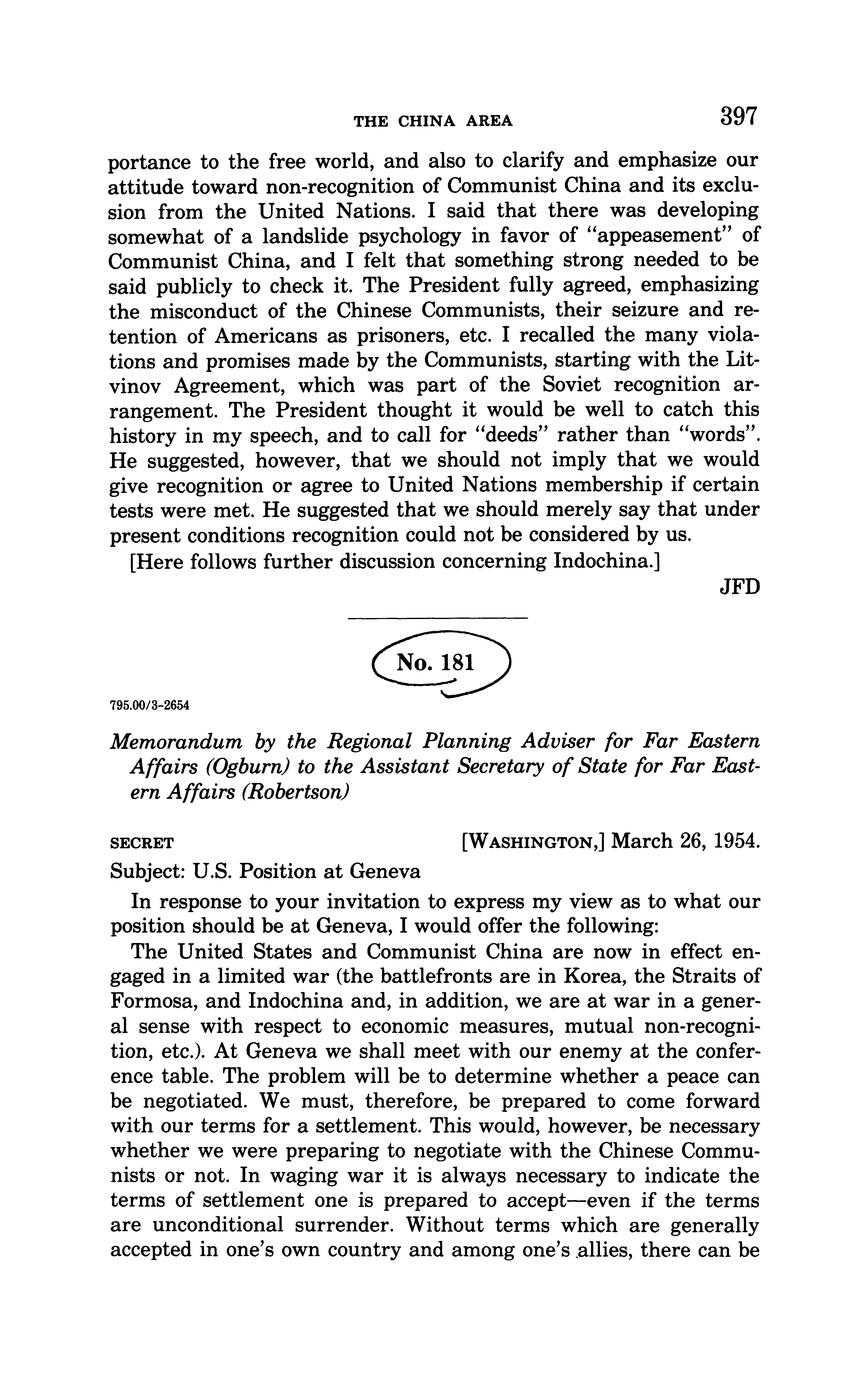 THE CHINA AREA 397

portance to the free world, and also to clarify and emphasize our attitude toward non-recognition of Communist China and its exclusion from the United Nations. I said that there was developing somewhat of a landslide psychology in favor of "appeasement" of Communist China, and I felt that something strong needed to be said publicly to check it. The President fully agreed, emphasizing the misconduct of the Chinese Communists, their seizure and retention of Americans as prisoners, etc. I recalled the many violations and promises made by the Communists, starting with the Litvinov Agreement, which was part of the Soviet recognition arrangement. The President thought it would be well to catch this history in my speech, and to call for "deeds" rather than "words". He suggested, however, that we should not imply that we would give recognition or agree to United Nations membership if certain tests were met. He suggested that we should merely say that under present conditions recognition could not be considered by us.

[Here follows further discussion concerning Indochina.]

JFD

No. 181

795.00/3-2654

Memorandum by the Regional Planning Adviser for Far Eastern Affairs (Ogburn) to the Assistant Secretary of State for Far Eastern Affairs (Robertson)

SECRET [WASHINGTON,] March 26, 1954.

Subject: U.S. Position at Geneva

In response to your invitation to express my view as to what our position should be at Geneva, I would offer the following:

The United States and Communist China are now in effect engaged in a limited war (the battlefronts are in Korea, the Straits of Formosa, and Indochina and, in addition, we are at war in a general sense with respect to economic measures, mutual non-recognition, etc.). At Geneva we shall meet with our enemy at the conference table. The problem will be to determine whether a peace can be negotiated. We must, therefore, be prepared to come forward with our terms for a settlement. This would, however, be necessary whether we were preparing to negotiate with the Chinese Communists or not. In waging war it is always necessary to indicate the terms of settlement one is prepared to accept—even if the terms are unconditional surrender. Without terms which are generally accepted in one's own country and among one's allies, there can be